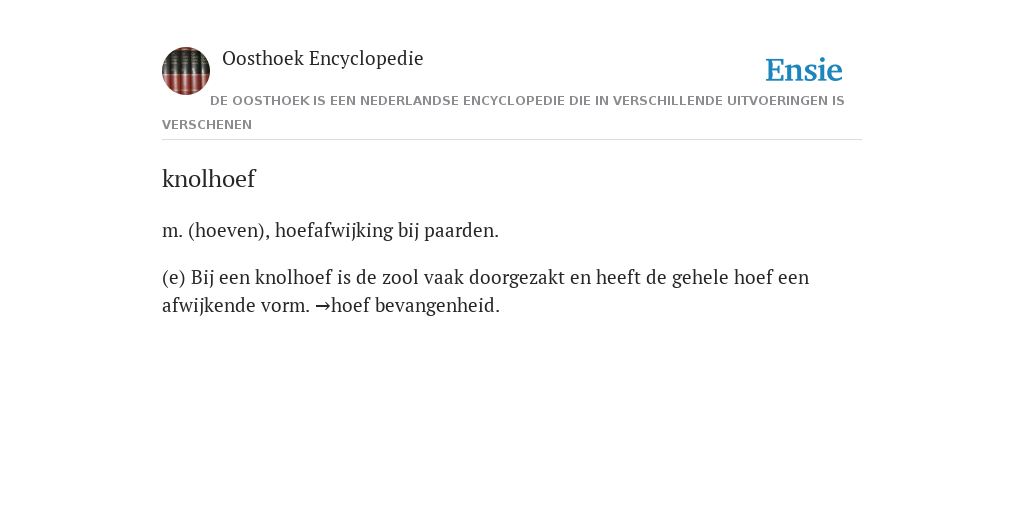 Oosthoek Encyclopedie

Ensie

DE OOSTHOEK IS EEN NEDERLANDSE ENCYCLOPEDIE DIE IN VERSCHILLENDE UITVOERINGEN IS VERSCHENEN

knolhoef

m. (hoeven), hoefafwijking bij paarden.

(e) Bij een knolhoef is de zool vaak doorgezakt en heeft de gehele hoef een afwijkende vorm. →hoef bevangenheid.